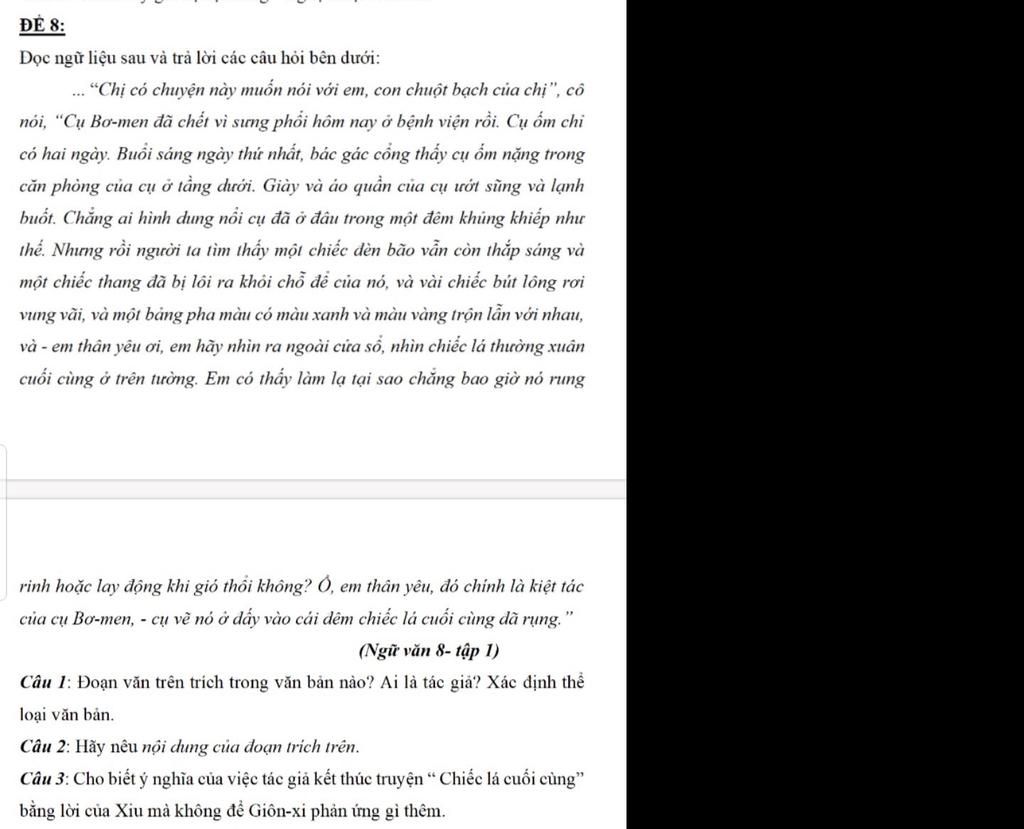 ĐỀ 8:

Đọc ngữ liệu sau và trả lời các câu hỏi bên dưới:

... "Chị có chuyện này muốn nói với em, con chuột bạch của chị", cô nói, "Cụ Bơ-men đã chết vì sưng phổi hôm nay ở bệnh viện rồi. Cụ ốm chỉ có hai ngày. Buổi sáng ngày thứ nhất, bác gác cổng thấy cụ ốm nặng trong căn phòng của cụ ở tầng dưới. Giày và áo quần của cụ ướt sũng và lạnh buốt. Chẳng ai hình dung nổi cụ đã ở đâu trong một đêm khủng khiếp như thế. Nhưng rồi người ta tìm thấy một chiếc đèn bão vẫn còn thắp sáng và một chiếc thang đã bị lôi ra khỏi chỗ để của nó, và vài chiếc bút lông rơi vung vãi, và một bảng pha màu có màu xanh và màu vàng trộn lẫn với nhau, và - em thân yêu ơi, em hãy nhìn ra ngoài cửa sổ, nhìn chiếc lá thường xuân cuối cùng ở trên tường. Em có thấy làm lạ tại sao chẳng bao giờ nó rung

rinh hoặc lay động khi gió thổi không? Ồ, em thân yêu, đó chính là kiệt tác của cụ Bơ-men, - cụ vẽ nó ở đấy vào cái đêm chiếc lá cuối cùng đã rụng."

(Ngữ văn 8- tập 1)

Câu 1: Đoạn văn trên trích trong văn bản nào? Ai là tác giả? Xác định thể loại văn bản.

Câu 2: Hãy nêu nội dung của đoạn trích trên.

Câu 3: Cho biết ý nghĩa của việc tác giả kết thúc truyện " Chiếc lá cuối cùng" bằng lời của Xiu mà không để Giôn-xi phản ứng gì thêm.